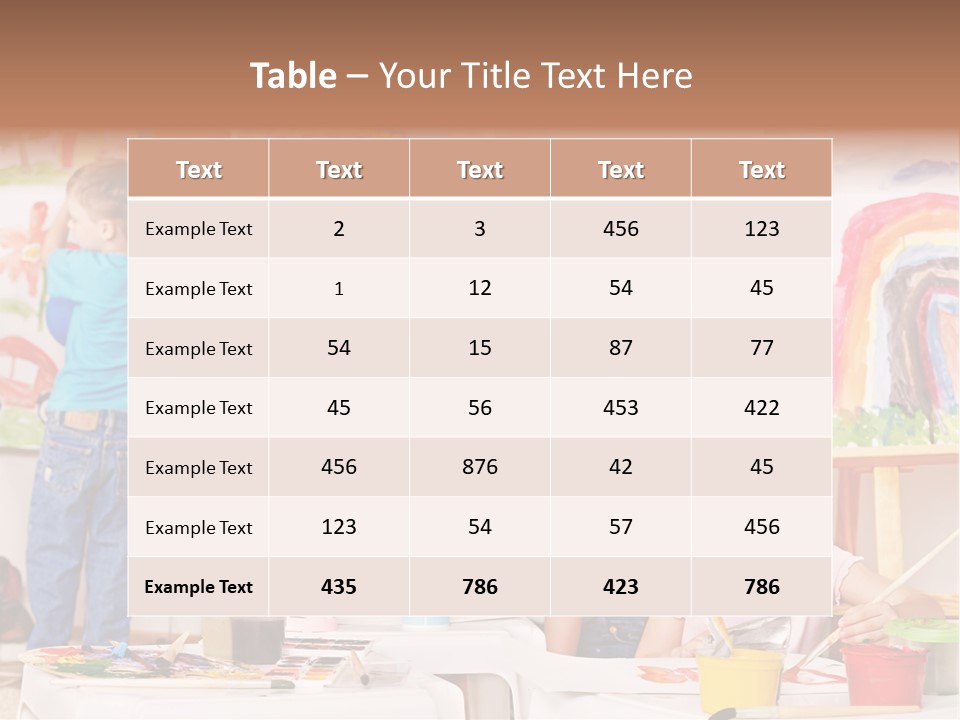 Table – Your Title Text Here

| Text | Text | Text | Text | Text |
|---|---|---|---|---|
| Example Text | 2 | 3 | 456 | 123 |
| Example Text | 1 | 12 | 54 | 45 |
| Example Text | 54 | 15 | 87 | 77 |
| Example Text | 45 | 56 | 453 | 422 |
| Example Text | 456 | 876 | 42 | 45 |
| Example Text | 123 | 54 | 57 | 456 |
| Example Text | 435 | 786 | 423 | 786 |